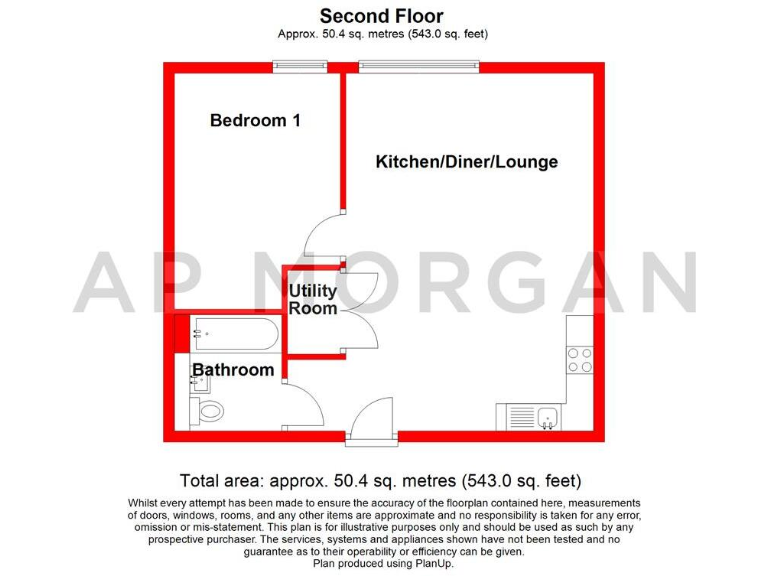 Second Floor
Approx. 50.4 sq. metres (543.0 sq. feet)

Bedroom 1

Kitchen/Diner/Lounge

AP MORGAN

Utility Room

Bathroom

Total area: approx. 50.4 sq. metres (543.0 sq. feet)

Whilst every attempt has been made to ensure the accuracy of the floorplan contained here, measurements of doors, windows, rooms, and any other items are approximate and no responsibility is taken for any error, omission or mis-statement. This plan is for illustrative purposes only and should be used as such by any prospective purchaser. The services, systems and appliances shown have not been tested and no guarantee as to their operability or efficiency can be given.
Plan produced using PlanUp.